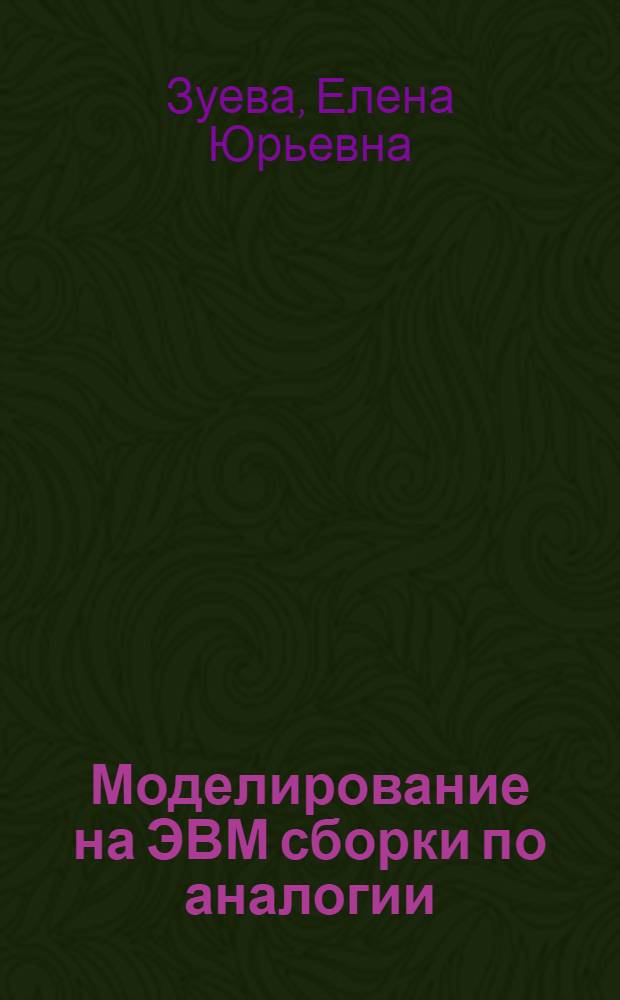 Зуева, Елена Юрьевна

Моделирование на ЭВМ сборки по аналогии